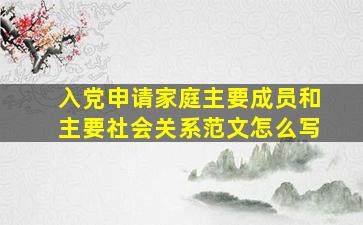 入党申请家庭主要成员和主要社会关系范文怎么写